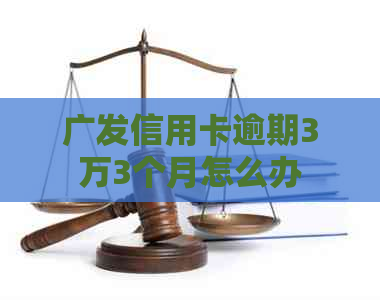 广发信用卡逾期3万3个月怎么办